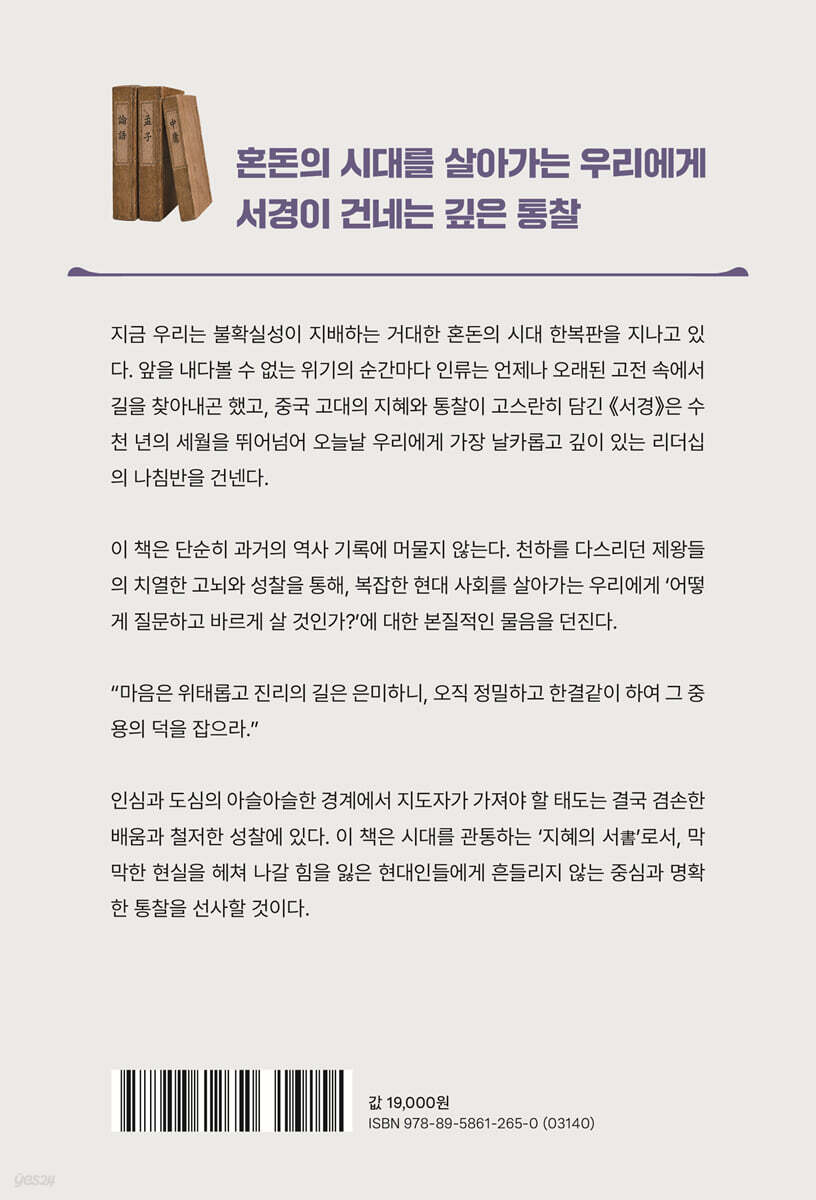 論語 孟子 中庸

혼돈의 시대를 살아가는 우리에게
서경이 건네는 깊은 통찰

지금 우리는 불확실성이 지배하는 거대한 혼돈의 시대 한복판을 지나고 있다. 앞을 내다볼 수 없는 위기의 순간마다 인류는 언제나 오래된 고전 속에서 길을 찾아내곤 했고, 중국 고대의 지혜와 통찰이 고스란히 담긴 《서경》은 수천 년의 세월을 뛰어넘어 오늘날 우리에게 가장 날카롭고 깊이 있는 리더십의 나침반을 건넨다.

이 책은 단순히 과거의 역사 기록에 머물지 않는다. 천하를 다스리던 제왕들의 치열한 고뇌와 성찰을 통해, 복잡한 현대 사회를 살아가는 우리에게 '어떻게 질문하고 바르게 살 것인가?'에 대한 본질적인 물음을 던진다.

"마음은 위태롭고 진리의 길은 은미하니, 오직 정밀하고 한결같이 하여 그 중용의 덕을 잡으라."

인심과 도심의 아슬아슬한 경계에서 지도자가 가져야 할 태도는 결국 겸손한 배움과 철저한 성찰에 있다. 이 책은 시대를 관통하는 '지혜의 서書'로서, 막막한 현실을 헤쳐 나갈 힘을 잃은 현대인들에게 흔들리지 않는 중심과 명확한 통찰을 선사할 것이다.

값 19,000원
ISBN 978-89-5861-265-0 (03140)

yes24